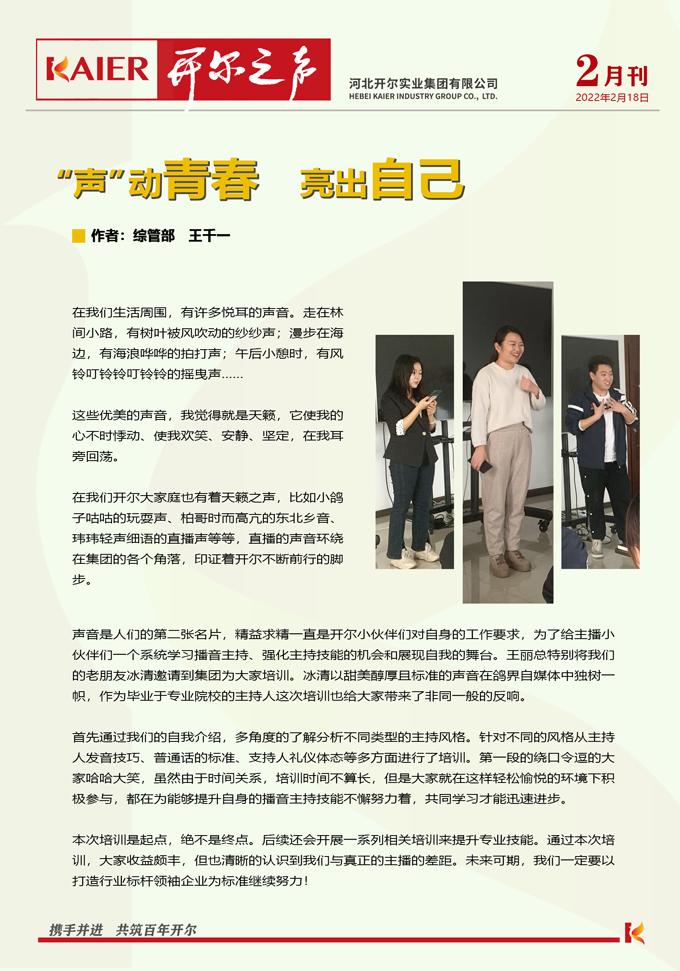 KAIER 开尔之声

河北开尔实业集团有限公司
HEBEI KAIER INDUSTRY GROUP CO., LTD.

2月刊
2022年2月18日

“声”动青春 亮出自己

作者：综管部 王千一

在我们生活周围，有许多悦耳的声音。走在林间小路，有树叶被风吹动的纱纱声；漫步在海边，有海浪哗哗的拍打声；午后小憩时，有风铃叮铃铃叮铃铃的摇曳声……

这些优美的声音，我觉得就是天籁，它使我的心不时悸动、使我欢笑、安静、坚定，在我耳旁回荡。

在我们开尔大家庭也有着天籁之声，比如小鸽子咕咕的玩耍声、柏哥时而高亢的东北乡音、玮玮轻声细语的直播声等等，直播的声音环绕在集团的各个角落，印证着开尔不断前行的脚步。

声音是人们的第二张名片，精益求精一直是开尔小伙伴们对自身的工作要求，为了给主播小伙伴们一个系统学习播音主持、强化主持技能的机会和展现自我的舞台。王丽总特别将我们的老朋友冰清邀请到集团为大家培训。冰清以甜美醇厚且标准的声音在鸽界自媒体中独树一帜，作为毕业于专业院校的主持人这次培训也给大家带来了非同一般的反响。

首先通过我们的自我介绍，多角度的了解分析不同类型的主持风格。针对不同的风格从主持人发音技巧、普通话的标准、支持人礼仪体态等多方面进行了培训。第一段的绕口令逗的大家哈哈大笑，虽然由于时间关系，培训时间不算长，但是大家就在这样轻松愉悦的环境下积极参与，都在为能够提升自身的播音主持技能不懈努力着，共同学习才能迅速进步。

本次培训是起点，绝不是终点。后续还会开展一系列相关培训来提升专业技能。通过本次培训，大家收益颇丰，但也清晰的认识到我们与真正的主播的差距。未来可期，我们一定要以打造行业标杆领袖企业为标准继续努力！

携手并进 共筑百年开尔